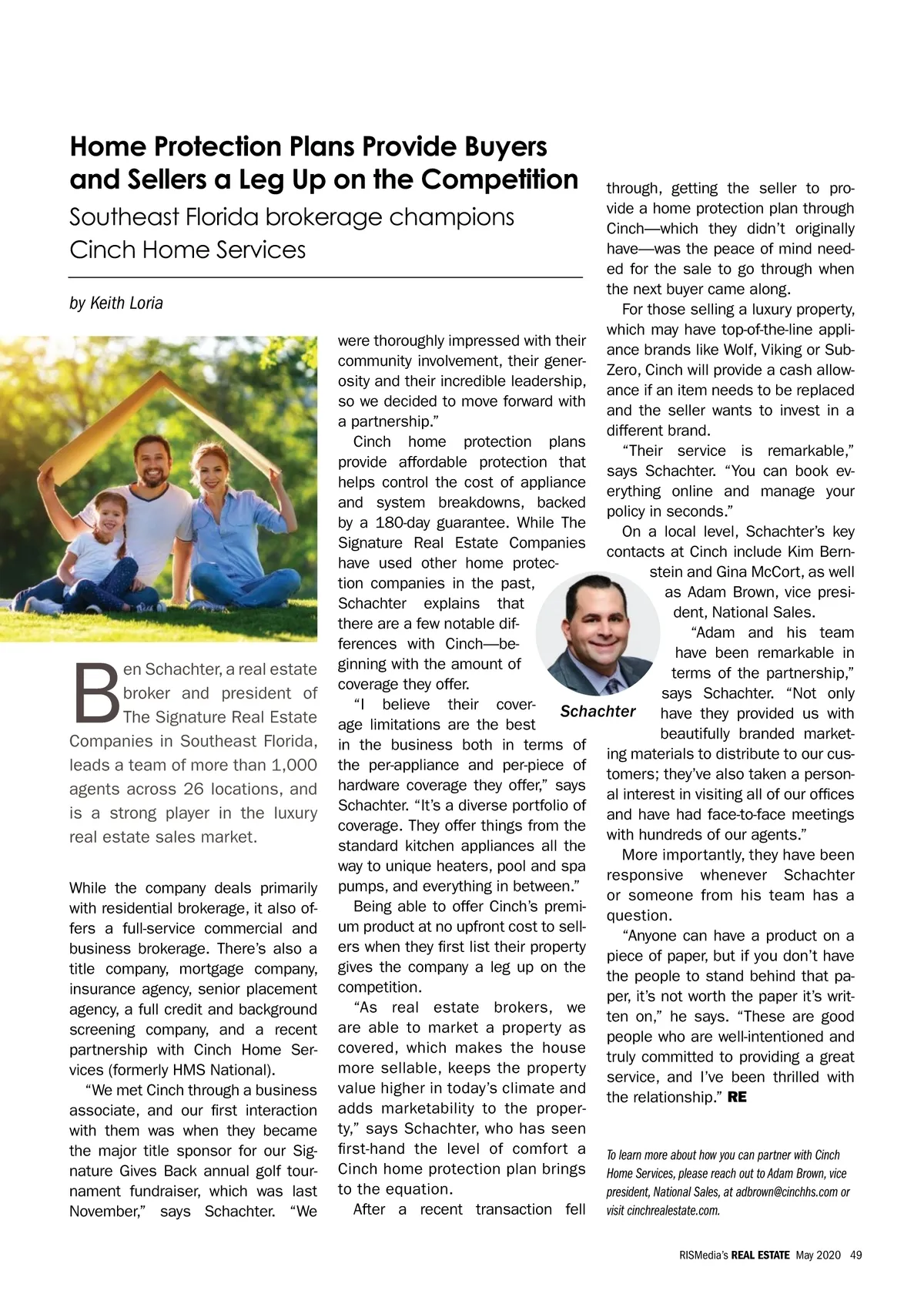 Home Protection Plans Provide Buyers and Sellers a Leg Up on the Competition

Southeast Florida brokerage champions Cinch Home Services

by Keith Loria

Ben Schachter, a real estate broker and president of The Signature Real Estate Companies in Southeast Florida, leads a team of more than 1,000 agents across 26 locations, and is a strong player in the luxury real estate sales market.

While the company deals primarily with residential brokerage, it also offers a full-service commercial and business brokerage. There's also a title company, mortgage company, insurance agency, senior placement agency, a full credit and background screening company, and a recent partnership with Cinch Home Services (formerly HMS National).

"We met Cinch through a business associate, and our first interaction with them was when they became the major title sponsor for our Signature Gives Back annual golf tournament fundraiser, which was last November," says Schachter. "We were thoroughly impressed with their community involvement, their generosity and their incredible leadership, so we decided to move forward with a partnership."

Cinch home protection plans provide affordable protection that helps control the cost of appliance and system breakdowns, backed by a 180-day guarantee. While The Signature Real Estate Companies have used other home protection companies in the past, Schachter explains that there are a few notable differences with Cinch—beginning with the amount of coverage they offer.

"I believe their coverage limitations are the best in the business both in terms of the per-appliance and per-piece of hardware coverage they offer," says Schachter. "It's a diverse portfolio of coverage. They offer things from the standard kitchen appliances all the way to unique heaters, pool and spa pumps, and everything in between."

Being able to offer Cinch's premium product at no upfront cost to sellers when they first list their property gives the company a leg up on the competition.

"As real estate brokers, we are able to market a property as covered, which makes the house more sellable, keeps the property value higher in today's climate and adds marketability to the property," says Schachter, who has seen first-hand the level of comfort a Cinch home protection plan brings to the equation.

After a recent transaction fell through, getting the seller to provide a home protection plan through Cinch—which they didn't originally have—was the peace of mind needed for the sale to go through when the next buyer came along.

For those selling a luxury property, which may have top-of-the-line appliance brands like Wolf, Viking or Sub-Zero, Cinch will provide a cash allowance if an item needs to be replaced and the seller wants to invest in a different brand.

"Their service is remarkable," says Schachter. "You can book everything online and manage your policy in seconds."

On a local level, Schachter's key contacts at Cinch include Kim Bernstein and Gina McCort, as well as Adam Brown, vice president, National Sales.

Schachter

"Adam and his team have been remarkable in terms of the partnership," says Schachter. "Not only have they provided us with beautifully branded marketing materials to distribute to our customers; they've also taken a personal interest in visiting all of our offices and have had face-to-face meetings with hundreds of our agents."

More importantly, they have been responsive whenever Schachter or someone from his team has a question.

"Anyone can have a product on a piece of paper, but if you don't have the people to stand behind that paper, it's not worth the paper it's written on," he says. "These are good people who are well-intentioned and truly committed to providing a great service, and I've been thrilled with the relationship." RE

To learn more about how you can partner with Cinch Home Services, please reach out to Adam Brown, vice president, National Sales, at adbrown@cinchhs.com or visit cinchrealestate.com.

RISMedia's REAL ESTATE May 2020 49